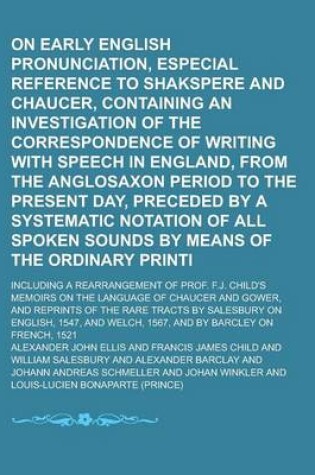 ON EARLY ENGLISH PRONUNCIATION, ESPECIAL REFERENCE TO SHAKSPERE AND CHAUCER, CONTAINING AN INVESTIGATION OF THE CORRESPONDENCE OF WRITING WITH SPEECH IN ENGLAND, FROM THE ANGLOSAXON PERIOD TO THE PRESENT DAY, PRECEDED BY A SYSTEMATIC NOTATION OF ALL SPOKEN SOUNDS BY MEANS OF THE ORDINARY PRINTI

INCLUDING A REARRANGEMENT OF PROF. F.J. CHILD'S MEMOIRS ON THE LANGUAGE OF CHAUCER AND GOWER, AND REPRINTS OF THE RARE TRACTS BY SALESBURY ON ENGLISH, 1547, AND WELCH, 1567, AND BY BARCLEY ON FRENCH, 1521

ALEXANDER JOHN ELLIS AND FRANCIS JAMES CHILD AND WILLIAM SALESBURY AND ALEXANDER BARCLAY AND JOHANN ANDREAS SCHMELLER AND JOHAN WINKLER AND LOUIS-LUCIEN BONAPARTE (PRINCE)